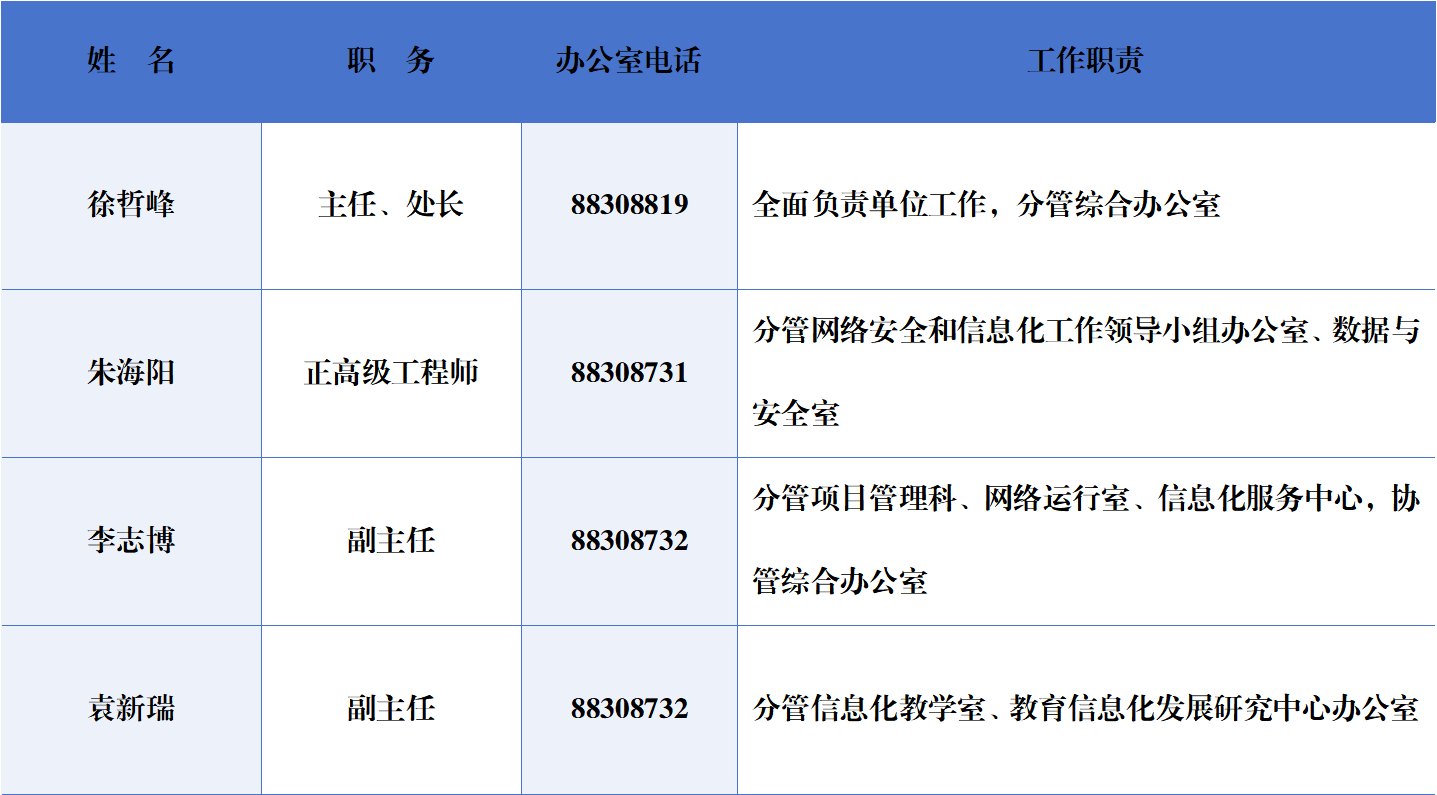 | 姓 名 | 职 务 | 办公室电话 | 工作职责 |
|---|---|---|---|
| 徐哲峰 | 主任、处长 | 88308819 | 全面负责单位工作，分管综合办公室 |
| 朱海阳 | 正高级工程师 | 88308731 | 分管网络安全和信息化工作领导小组办公室、数据与安全室 |
| 李志博 | 副主任 | 88308732 | 分管项目管理科、网络运行室、信息化服务中心，协管综合办公室 |
| 袁新瑞 | 副主任 | 88308732 | 分管信息化教学室、教育信息化发展研究中心办公室 |